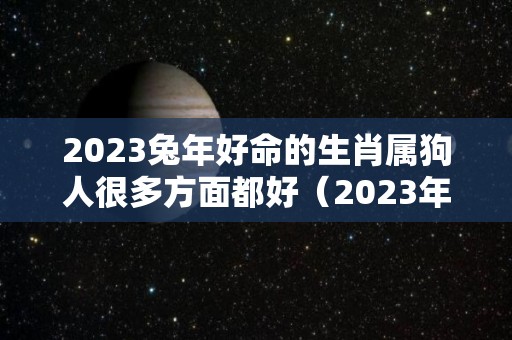 2023兔年好命的生肖属狗人很多方面都好（2023年